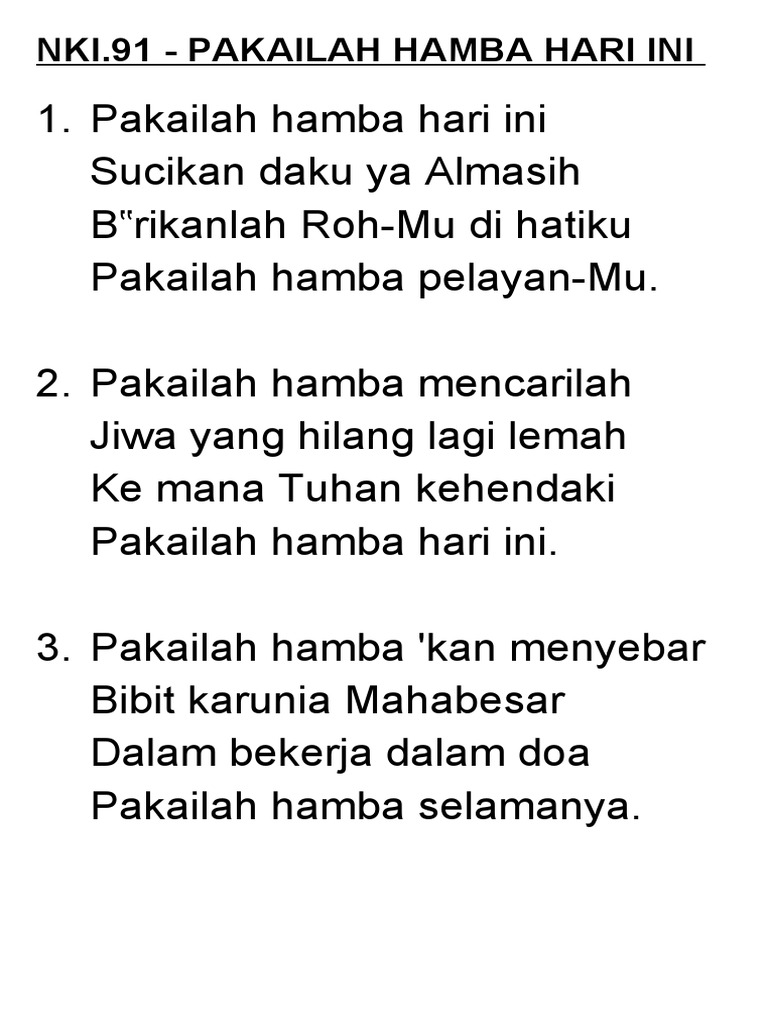 NKI.91 - PAKAILAH HAMBA HARI INI

1. Pakailah hamba hari ini
Sucikan daku ya Almasih
B‟rikanlah Roh-Mu di hatiku
Pakailah hamba pelayan-Mu.

2. Pakailah hamba mencarilah
Jiwa yang hilang lagi lemah
Ke mana Tuhan kehendaki
Pakailah hamba hari ini.

3. Pakailah hamba 'kan menyebar
Bibit karunia Mahabesar
Dalam bekerja dalam doa
Pakailah hamba selamanya.